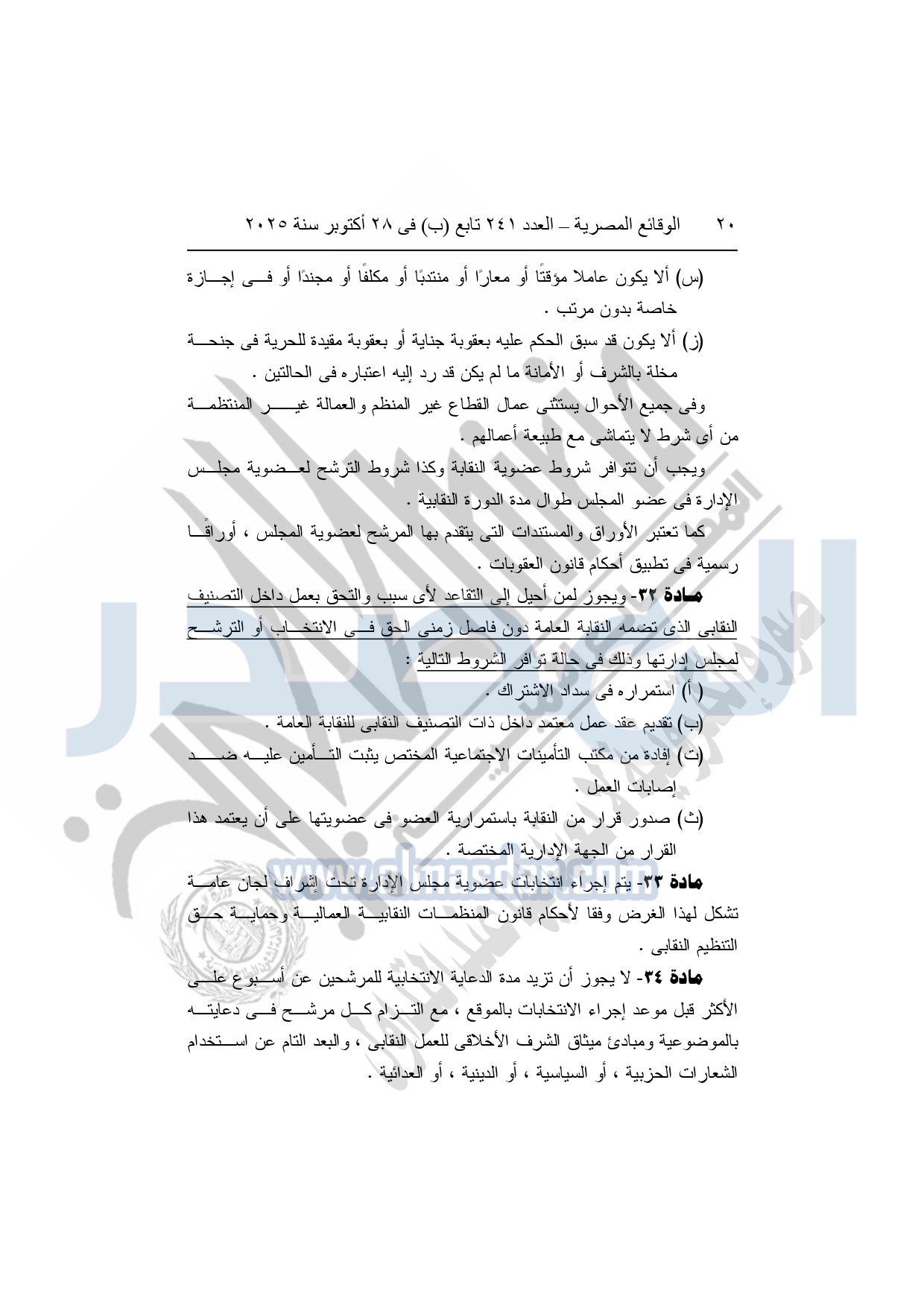 ٢٠ الوقائع المصرية – العدد ٢٤١ تابع (ب) فى ٢٨ أكتوبر سنة ٢٠٢٥

(س) ألا يكون عاملا مؤقتًا أو معارًا أو منتدبًا أو مكلفًا أو مجندًا أو فى إجازة خاصة بدون مرتب .

(ز) ألا يكون قد سبق الحكم عليه بعقوبة جناية أو بعقوبة مقيدة للحرية فى جنحة مخلة بالشرف أو الأمانة ما لم يكن قد رد إليه اعتباره فى الحالتين .

وفى جميع الأحوال يستثنى عمال القطاع غير المنظم والعمالة غير المنتظمة من أى شرط لا يتماشى مع طبيعة أعمالهم .

ويجب أن تتوافر شروط عضوية النقابة وكذا شروط الترشح لعضوية مجلس الإدارة فى عضو المجلس طوال مدة الدورة النقابية .

كما تعتبر الأوراق والمستندات التى يتقدم بها المرشح لعضوية المجلس ، أوراقًا رسمية فى تطبيق أحكام قانون العقوبات .

مادة ٣٢- ويجوز لمن أحيل إلى التقاعد لأى سبب والتحق بعمل داخل التصنيف النقابى الذى تضمه النقابة العامة دون فاصل زمنى الحق فى الانتخاب أو الترشح لمجلس إدارتها وذلك فى حالة توافر الشروط التالية :

( أ) استمراره فى سداد الاشتراك .

(ب) تقديم عقد عمل معتمد داخل ذات التصنيف النقابى للنقابة العامة .

(ت) إفادة من مكتب التأمينات الاجتماعية المختص يثبت التأمين عليه ضد إصابات العمل .

(ث) صدور قرار من النقابة باستمرارية العضو فى عضويتها على أن يعتمد هذا القرار من الجهة الإدارية المختصة .

مادة ٣٣- يتم إجراء انتخابات عضوية مجلس الإدارة تحت إشراف لجان عامة تشكل لهذا الغرض وفقا لأحكام قانون المنظمات النقابية العمالية وحماية حق التنظيم النقابى .

مادة ٣٤- لا يجوز أن تزيد مدة الدعاية الانتخابية للمرشحين عن أسبوع على الأكثر قبل موعد إجراء الانتخابات بالموقع ، مع التزام كل مرشح فى دعايته بالموضوعية ومبادئ ميثاق الشرف الأخلاقى للعمل النقابى ، والبعد التام عن استخدام الشعارات الحزبية ، أو السياسية ، أو الدينية ، أو العدائية .

www.elmasdar.com